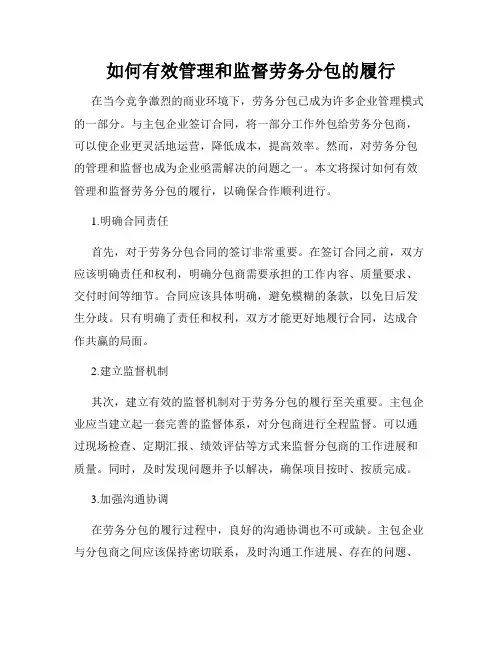 如何有效管理和监督劳务分包的履行

在当今竞争激烈的商业环境下，劳务分包已成为许多企业管理模式的一部分。与主包企业签订合同，将一部分工作外包给劳务分包商，可以使企业更灵活地运营，降低成本，提高效率。然而，对劳务分包的管理和监督也成为企业亟需解决的问题之一。本文将探讨如何有效管理和监督劳务分包的履行，以确保合作顺利进行。

1.明确合同责任

首先，对于劳务分包合同的签订非常重要。在签订合同之前，双方应该明确责任和权利，明确分包商需要承担的工作内容、质量要求、交付时间等细节。合同应该具体明确，避免模糊的条款，以免日后发生分歧。只有明确了责任和权利，双方才能更好地履行合同，达成合作共赢的局面。

2.建立监督机制

其次，建立有效的监督机制对于劳务分包的履行至关重要。主包企业应当建立起一套完善的监督体系，对分包商进行全程监督。可以通过现场检查、定期汇报、绩效评估等方式来监督分包商的工作进展和质量。同时，及时发现问题并予以解决，确保项目按时、按质完成。

3.加强沟通协调

在劳务分包的履行过程中，良好的沟通协调也不可或缺。主包企业与分包商之间应该保持密切联系，及时沟通工作进展、存在的问题、